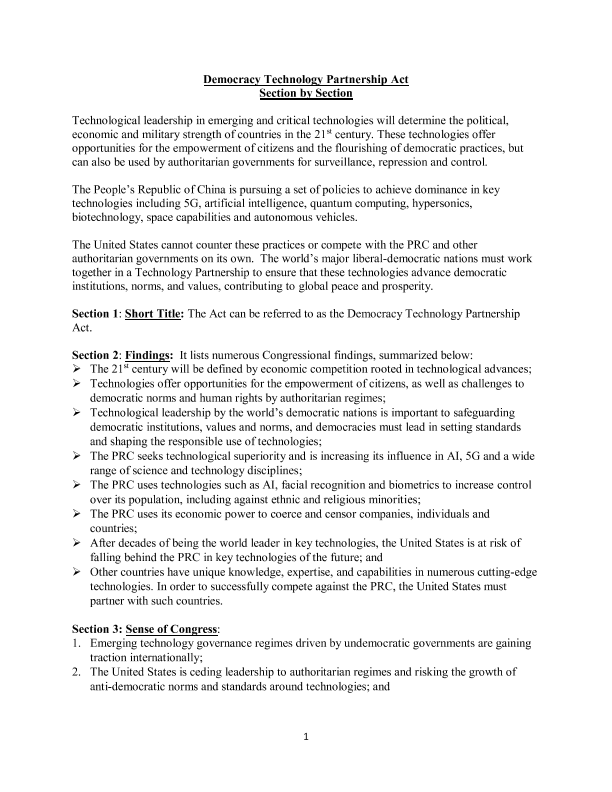 Democracy Technology Partnership Act
Section by Section

Technological leadership in emerging and critical technologies will determine the political, economic and military strength of countries in the 21$^{st}$ century. These technologies offer opportunities for the empowerment of citizens and the flourishing of democratic practices, but can also be used by authoritarian governments for surveillance, repression and control.

The People's Republic of China is pursuing a set of policies to achieve dominance in key technologies including 5G, artificial intelligence, quantum computing, hypersonics, biotechnology, space capabilities and autonomous vehicles.

The United States cannot counter these practices or compete with the PRC and other authoritarian governments on its own. The world's major liberal-democratic nations must work together in a Technology Partnership to ensure that these technologies advance democratic institutions, norms, and values, contributing to global peace and prosperity.

Section 1: Short Title: The Act can be referred to as the Democracy Technology Partnership Act.

Section 2: Findings: It lists numerous Congressional findings, summarized below:
➢ The 21$^{st}$ century will be defined by economic competition rooted in technological advances;
➢ Technologies offer opportunities for the empowerment of citizens, as well as challenges to democratic norms and human rights by authoritarian regimes;
➢ Technological leadership by the world's democratic nations is important to safeguarding democratic institutions, values and norms, and democracies must lead in setting standards and shaping the responsible use of technologies;
➢ The PRC seeks technological superiority and is increasing its influence in AI, 5G and a wide range of science and technology disciplines;
➢ The PRC uses technologies such as AI, facial recognition and biometrics to increase control over its population, including against ethnic and religious minorities;
➢ The PRC uses its economic power to coerce and censor companies, individuals and countries;
➢ After decades of being the world leader in key technologies, the United States is at risk of falling behind the PRC in key technologies of the future; and
➢ Other countries have unique knowledge, expertise, and capabilities in numerous cutting-edge technologies. In order to successfully compete against the PRC, the United States must partner with such countries.

Section 3: Sense of Congress:
1. Emerging technology governance regimes driven by undemocratic governments are gaining traction internationally;
2. The United States is ceding leadership to authoritarian regimes and risking the growth of anti-democratic norms and standards around technologies; and

1